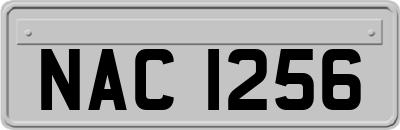 NAC 1256